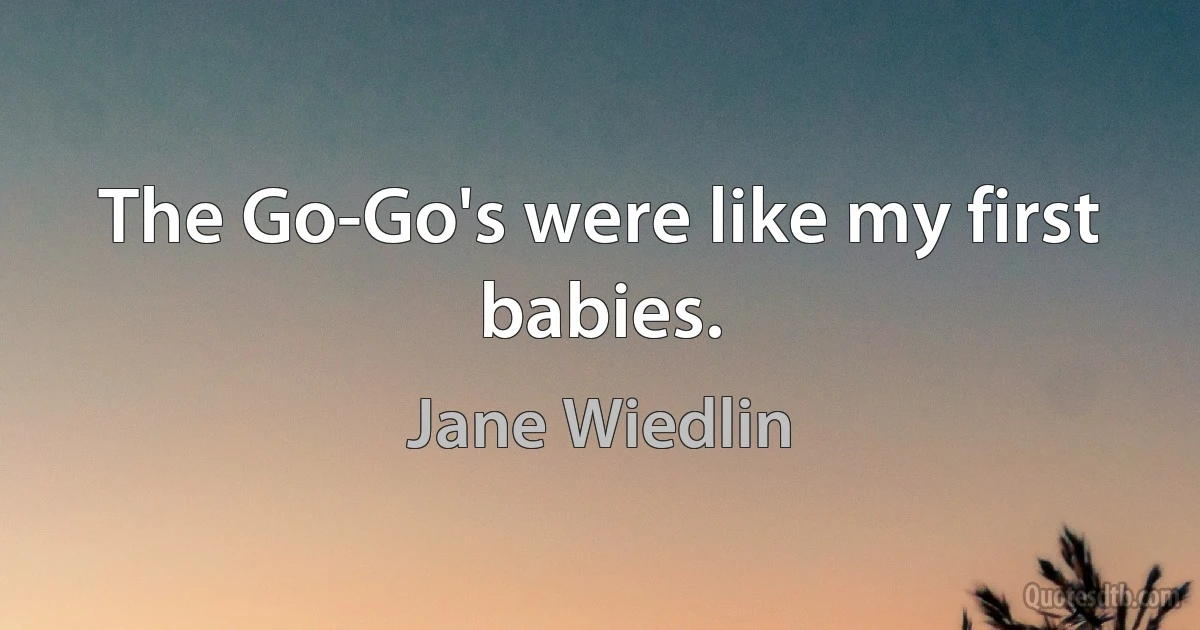 The Go-Go's were like my first babies.

Jane Wiedlin

Quotesdtb.com